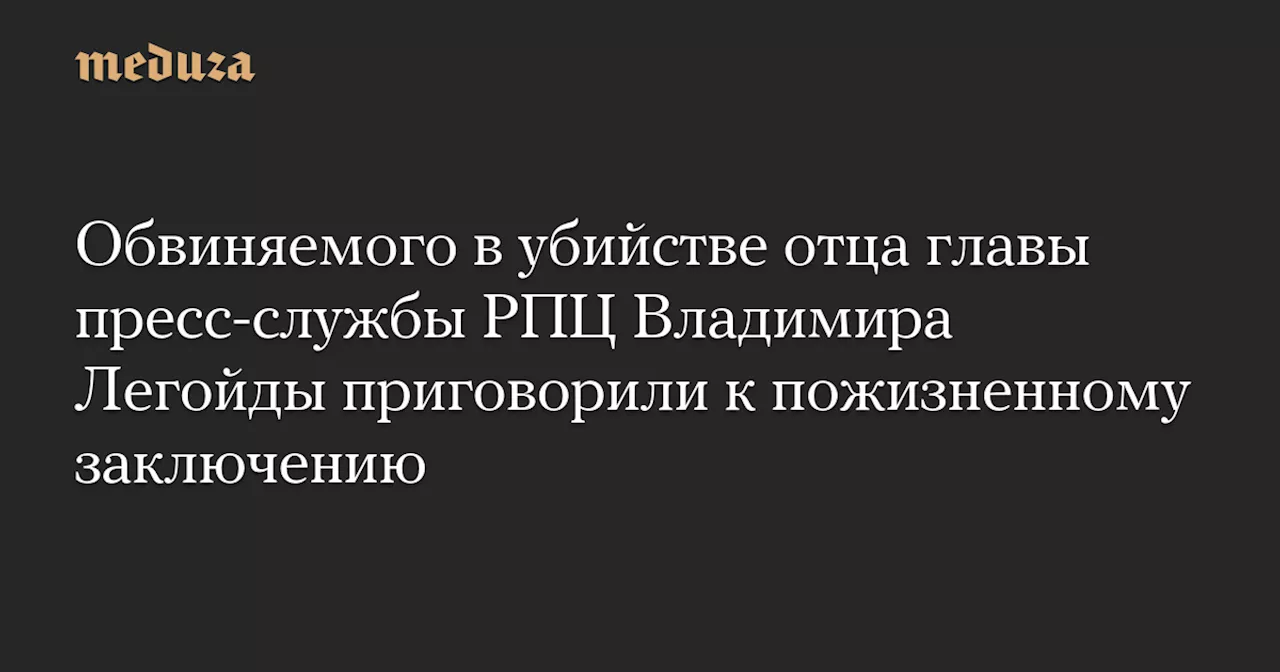 meduza

Обвиняемого в убийстве отца главы пресс-службы РПЦ Владимира Легойды приговорили к пожизненному заключению